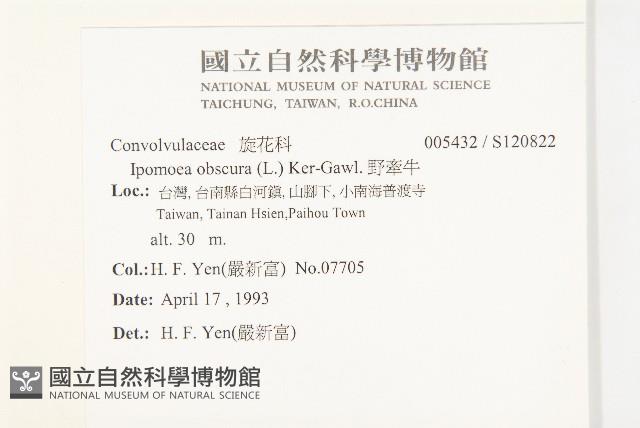 國立自然科學博物館
NATIONAL MUSEUM OF NATURAL SCIENCE
TAICHUNG, TAIWAN, R.O.CHINA

Convolvulaceae 旋花科 005432 / S120822
Ipomoea obscura (L.) Ker-Gawl. 野牽牛
Loc.: 台灣, 台南縣白河鎮, 山腳下, 小南海普渡寺
Taiwan, Tainan Hsien,Paihou Town
alt. 30 m.
Col.: H. F. Yen(嚴新富) No.07705
Date: April 17 , 1993
Det.: H. F. Yen(嚴新富)

國立自然科學博物館
NATIONAL MUSEUM OF NATURAL SCIENCE